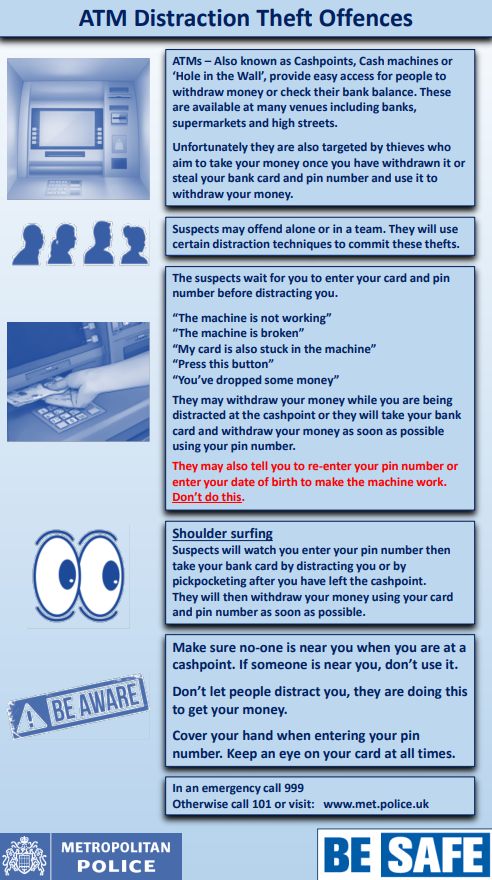 ATM Distraction Theft Offences

ATMs – Also known as Cashpoints, Cash machines or 'Hole in the Wall', provide easy access for people to withdraw money or check their bank balance. These are available at many venues including banks, supermarkets and high streets.

Unfortunately they are also targeted by thieves who aim to take your money once you have withdrawn it or steal your bank card and pin number and use it to withdraw your money.

Suspects may offend alone or in a team. They will use certain distraction techniques to commit these thefts.

The suspects wait for you to enter your card and pin number before distracting you.

"The machine is not working"
"The machine is broken"
"My card is also stuck in the machine"
"Press this button"
"You've dropped some money"

They may withdraw your money while you are being distracted at the cashpoint or they will take your bank card and withdraw your money as soon as possible using your pin number.

They may also tell you to re-enter your pin number or enter your date of birth to make the machine work. Don't do this.

Shoulder surfing
Suspects will watch you enter your pin number then take your bank card by distracting you or by pickpocketing after you have left the cashpoint. They will then withdraw your money using your card and pin number as soon as possible.

BE AWARE

Make sure no-one is near you when you are at a cashpoint. If someone is near you, don't use it.

Don't let people distract you, they are doing this to get your money.

Cover your hand when entering your pin number. Keep an eye on your card at all times.

In an emergency call 999
Otherwise call 101 or visit: www.met.police.uk

METROPOLITAN POLICE

BE SAFE